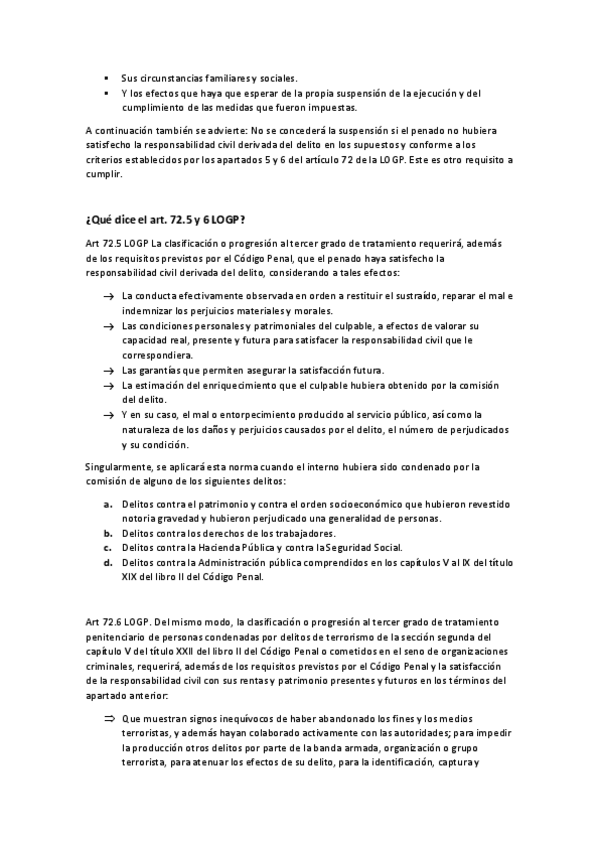 • Sus circunstancias familiares y sociales.
• Y los efectos que haya que esperar de la propia suspensión de la ejecución y del cumplimiento de las medidas que fueron impuestas.

A continuación también se advierte: No se concederá la suspensión si el penado no hubiera satisfecho la responsabilidad civil derivada del delito en los supuestos y conforme a los criterios establecidos por los apartados 5 y 6 del artículo 72 de la LOGP. Este es otro requisito a cumplir.

¿Qué dice el art. 72.5 y 6 LOGP?

Art 72.5 LOGP La clasificación o progresión al tercer grado de tratamiento requerirá, además de los requisitos previstos por el Código Penal, que el penado haya satisfecho la responsabilidad civil derivada del delito, considerando a tales efectos:

→ La conducta efectivamente observada en orden a restituir el sustraído, reparar el mal e indemnizar los perjuicios materiales y morales.
→ Las condiciones personales y patrimoniales del culpable, a efectos de valorar su capacidad real, presente y futura para satisfacer la responsabilidad civil que le correspondiera.
→ Las garantías que permiten asegurar la satisfacción futura.
→ La estimación del enriquecimiento que el culpable hubiera obtenido por la comisión del delito.
→ Y en su caso, el mal o entorpecimiento producido al servicio público, así como la naturaleza de los daños y perjuicios causados por el delito, el número de perjudicados y su condición.

Singularmente, se aplicará esta norma cuando el interno hubiera sido condenado por la comisión de alguno de los siguientes delitos:

a. Delitos contra el patrimonio y contra el orden socioeconómico que hubieron revestido notoria gravedad y hubieron perjudicado una generalidad de personas.
b. Delitos contra los derechos de los trabajadores.
c. Delitos contra la Hacienda Pública y contra la Seguridad Social.
d. Delitos contra la Administración pública comprendidos en los capítulos V al IX del título XIX del libro II del Código Penal.

Art 72.6 LOGP. Del mismo modo, la clasificación o progresión al tercer grado de tratamiento penitenciario de personas condenadas por delitos de terrorismo de la sección segunda del capítulo V del título XXII del libro II del Código Penal o cometidos en el seno de organizaciones criminales, requerirá, además de los requisitos previstos por el Código Penal y la satisfacción de la responsabilidad civil con sus rentas y patrimonio presentes y futuros en los términos del apartado anterior:

⇒ Que muestran signos inequívocos de haber abandonado los fines y los medios terroristas, y además hayan colaborado activamente con las autoridades; para impedir la producción otros delitos por parte de la banda armada, organización o grupo terrorista, para atenuar los efectos de su delito, para la identificación, captura y